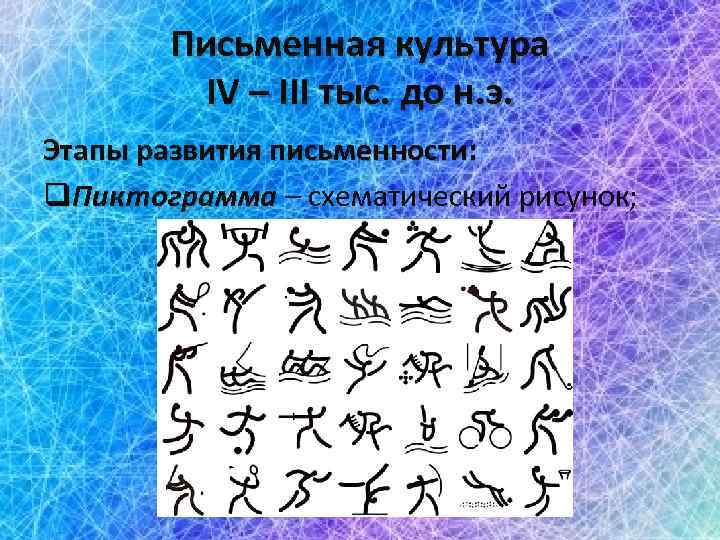 Письменная культура
IV – III тыс. до н.э.

Этапы развития письменности:

❑Пиктограмма – схематический рисунок;